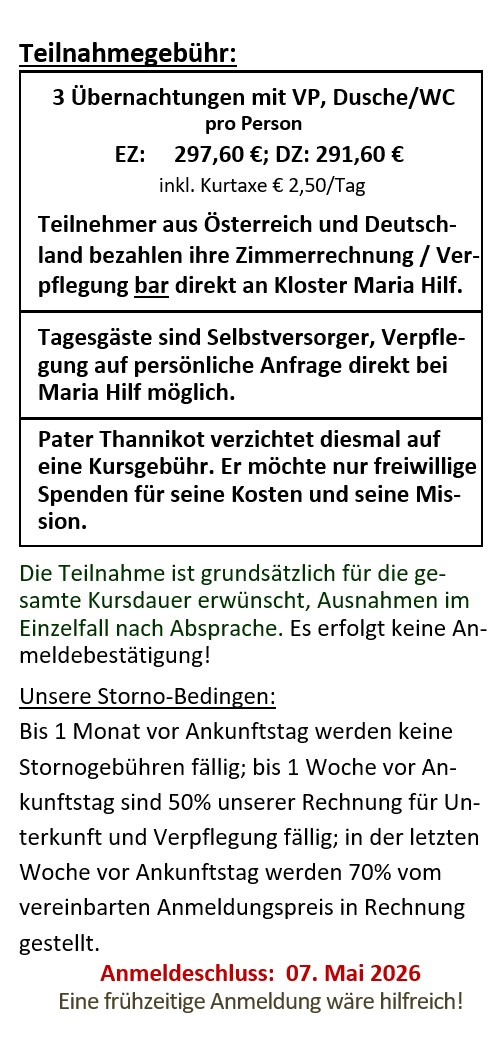 Teilnahmegebühr:

3 Übernachtungen mit VP, Dusche/WC
pro Person
EZ: 297,60 €; DZ: 291,60 €
inkl. Kurtaxe € 2,50/Tag

Teilnehmer aus Österreich und Deutschland bezahlen ihre Zimmerrechnung / Verpflegung bar direkt an Kloster Maria Hilf.

Tagesgäste sind Selbstversorger, Verpflegung auf persönliche Anfrage direkt bei Maria Hilf möglich.

Pater Thannikot verzichtet diesmal auf eine Kursgebühr. Er möchte nur freiwillige Spenden für seine Kosten und seine Mission.

Die Teilnahme ist grundsätzlich für die gesamte Kursdauer erwünscht, Ausnahmen im Einzelfall nach Absprache. Es erfolgt keine Anmeldebestätigung!

Unsere Storno-Bedingen:
Bis 1 Monat vor Ankunftstag werden keine Stornogebühren fällig; bis 1 Woche vor Ankunftstag sind 50% unserer Rechnung für Unterkunft und Verpflegung fällig; in der letzten Woche vor Ankunftstag werden 70% vom vereinbarten Anmeldungspreis in Rechnung gestellt.

Anmeldeschluss: 07. Mai 2026
Eine frühzeitige Anmeldung wäre hilfreich!